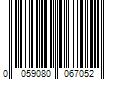 0 059080 067052